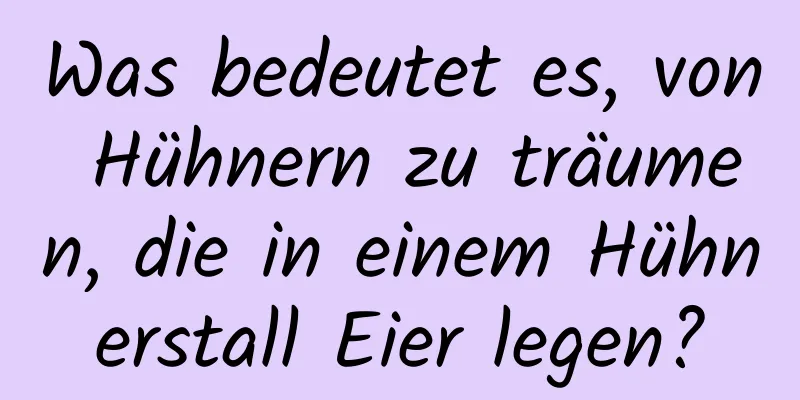 Was bedeutet es, von Hühnern zu träumen, die in einem Hühnerstall Eier legen?